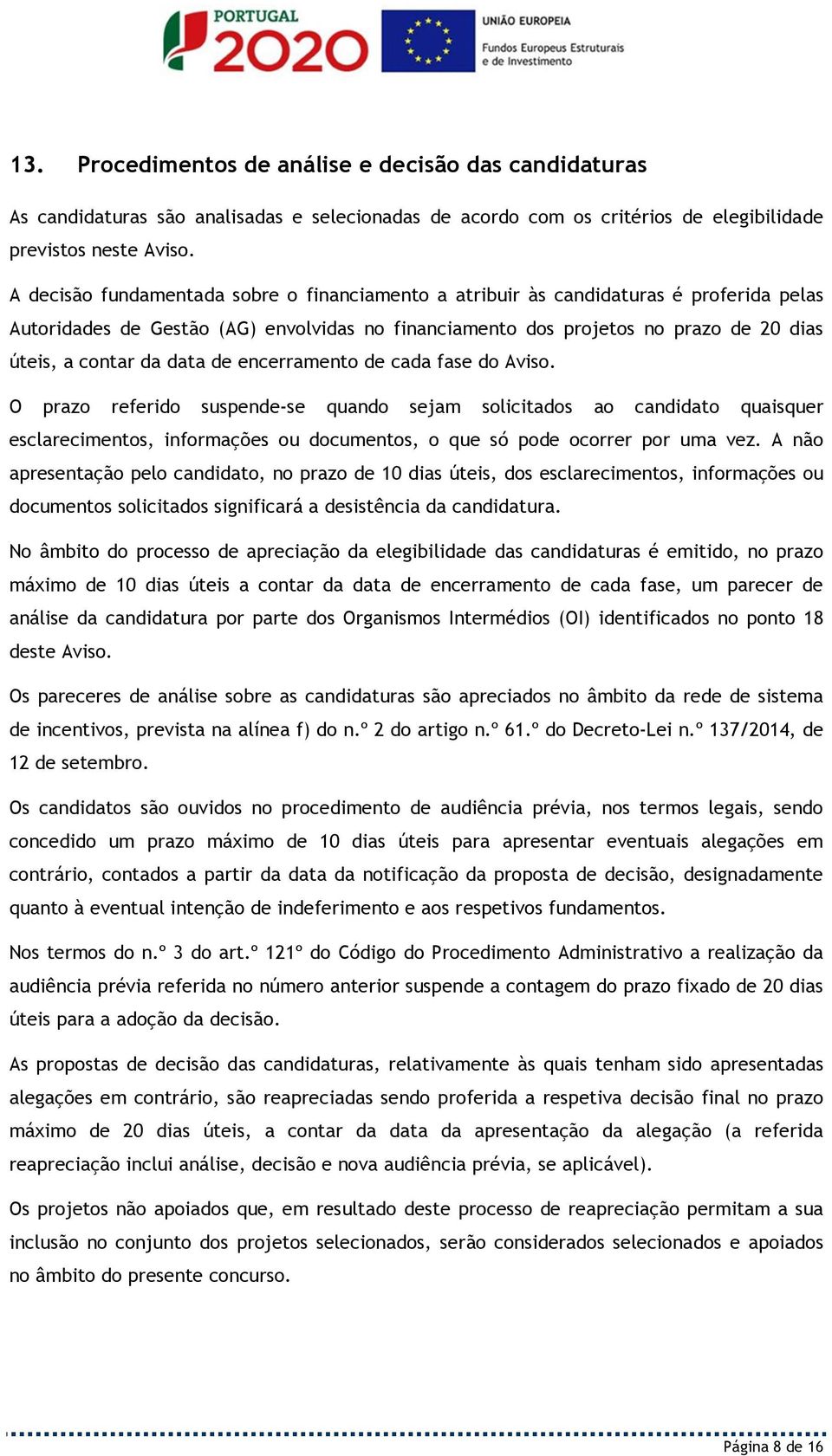 PORTUGAL 2020

UNIÃO EUROPEIA
Fundos Europeus Estruturais e de Investimento

13. Procedimentos de análise e decisão das candidaturas

As candidaturas são analisadas e selecionadas de acordo com os critérios de elegibilidade previstos neste Aviso.

A decisão fundamentada sobre o financiamento a atribuir às candidaturas é proferida pelas Autoridades de Gestão (AG) envolvidas no financiamento dos projetos no prazo de 20 dias úteis, a contar da data de encerramento de cada fase do Aviso.

O prazo referido suspende-se quando sejam solicitados ao candidato quaisquer esclarecimentos, informações ou documentos, o que só pode ocorrer por uma vez. A não apresentação pelo candidato, no prazo de 10 dias úteis, dos esclarecimentos, informações ou documentos solicitados significará a desistência da candidatura.

No âmbito do processo de apreciação da elegibilidade das candidaturas é emitido, no prazo máximo de 10 dias úteis a contar da data de encerramento de cada fase, um parecer de análise da candidatura por parte dos Organismos Intermédios (OI) identificados no ponto 18 deste Aviso.

Os pareceres de análise sobre as candidaturas são apreciados no âmbito da rede de sistema de incentivos, prevista na alínea f) do n.º 2 do artigo n.º 61.º do Decreto-Lei n.º 137/2014, de 12 de setembro.

Os candidatos são ouvidos no procedimento de audiência prévia, nos termos legais, sendo concedido um prazo máximo de 10 dias úteis para apresentar eventuais alegações em contrário, contados a partir da data da notificação da proposta de decisão, designadamente quanto à eventual intenção de indeferimento e aos respetivos fundamentos.

Nos termos do n.º 3 do art.º 121º do Código do Procedimento Administrativo a realização da audiência prévia referida no número anterior suspende a contagem do prazo fixado de 20 dias úteis para a adoção da decisão.

As propostas de decisão das candidaturas, relativamente às quais tenham sido apresentadas alegações em contrário, são reapreciadas sendo proferida a respetiva decisão final no prazo máximo de 20 dias úteis, a contar da data da apresentação da alegação (a referida reapreciação inclui análise, decisão e nova audiência prévia, se aplicável).

Os projetos não apoiados que, em resultado deste processo de reapreciação permitam a sua inclusão no conjunto dos projetos selecionados, serão considerados selecionados e apoiados no âmbito do presente concurso.

Página 8 de 16